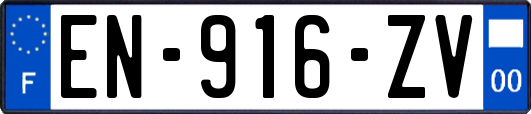 F
EN-916-ZV
00